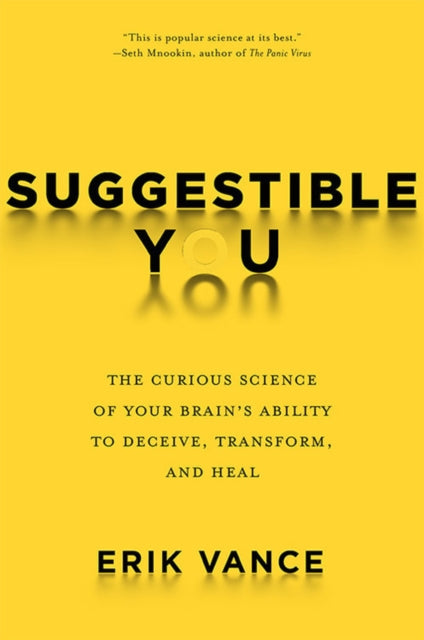 "This is popular science at its best."
—Seth Mnookin, author of The Panic Virus

SUGGESTIBLE
YOU

THE CURIOUS SCIENCE OF YOUR BRAIN'S ABILITY TO DECEIVE, TRANSFORM, AND HEAL

ERIK VANCE